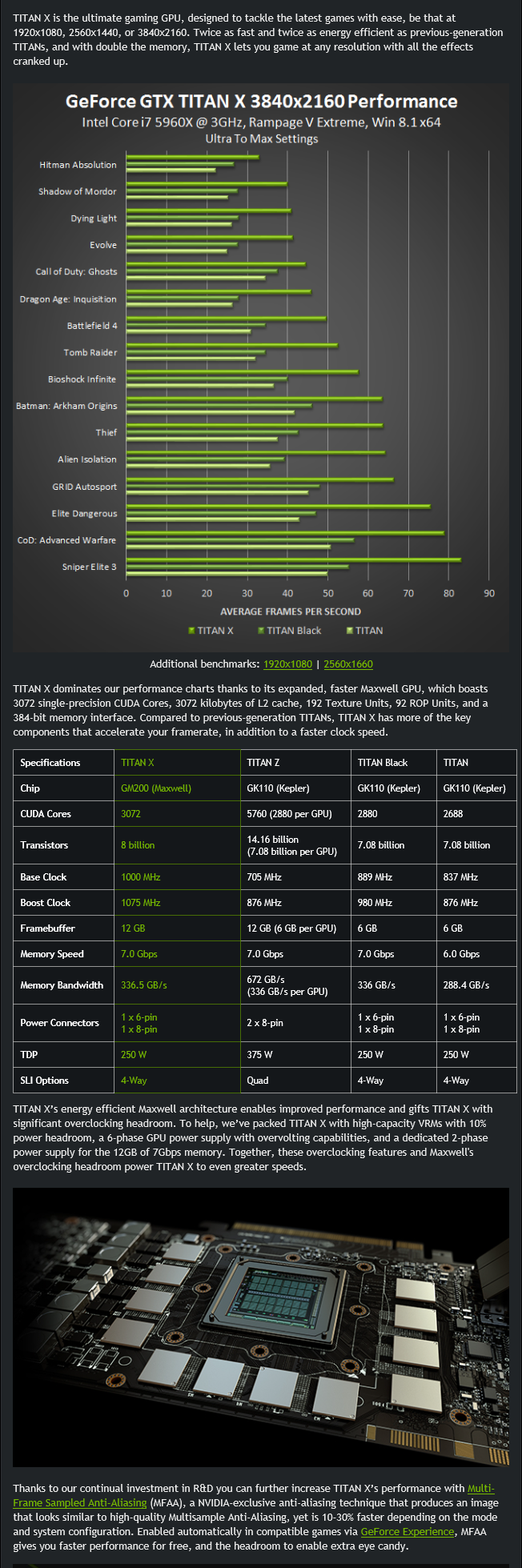 TITAN X is the ultimate gaming GPU, designed to tackle the latest games with ease, be that at 1920x1080, 2560x1440, or 3840x2160. Twice as fast and twice as energy efficient as previous-generation TITANs, and with double the memory, TITAN X lets you game at any resolution with all the effects cranked up.

GeForce GTX TITAN X 3840x2160 Performance
Intel Core i7 5960X @ 3GHz, Rampage V Extreme, Win 8.1 x64
Ultra To Max Settings

Hitman Absolution
Shadow of Mordor
Dying Light
Evolve
Call of Duty: Ghosts
Dragon Age: Inquisition
Battlefield 4
Tomb Raider
Bioshock Infinite
Batman: Arkham Origins
Thief
Alien Isolation
GRID Autosport
Elite Dangerous
CoD: Advanced Warfare
Sniper Elite 3

0 10 20 30 40 50 60 70 80 90
AVERAGE FRAMES PER SECOND
TITAN X TITAN Black TITAN

Additional benchmarks: 1920x1080 | 2560x1660

TITAN X dominates our performance charts thanks to its expanded, faster Maxwell GPU, which boasts 3072 single-precision CUDA Cores, 3072 kilobytes of L2 cache, 192 Texture Units, 92 ROP Units, and a 384-bit memory interface. Compared to previous-generation TITANs, TITAN X has more of the key components that accelerate your framerate, in addition to a faster clock speed.

| Specifications | TITAN X | TITAN Z | TITAN Black | TITAN |
|---|---|---|---|---|
| Chip | GM200 (Maxwell) | GK110 (Kepler) | GK110 (Kepler) | GK110 (Kepler) |
| CUDA Cores | 3072 | 5760 (2880 per GPU) | 2880 | 2688 |
| Transistors | 8 billion | 14.16 billion (7.08 billion per GPU) | 7.08 billion | 7.08 billion |
| Base Clock | 1000 MHz | 705 MHz | 889 MHz | 837 MHz |
| Boost Clock | 1075 MHz | 876 MHz | 980 MHz | 876 MHz |
| Framebuffer | 12 GB | 12 GB (6 GB per GPU) | 6 GB | 6 GB |
| Memory Speed | 7.0 Gbps | 7.0 Gbps | 7.0 Gbps | 6.0 Gbps |
| Memory Bandwidth | 336.5 GB/s | 672 GB/s (336 GB/s per GPU) | 336 GB/s | 288.4 GB/s |
| Power Connectors | 1 x 6-pin 1 x 8-pin | 2 x 8-pin | 1 x 6-pin 1 x 8-pin | 1 x 6-pin 1 x 8-pin |
| TDP | 250 W | 375 W | 250 W | 250 W |
| SLI Options | 4-Way | Quad | 4-Way | 4-Way |

TITAN X's energy efficient Maxwell architecture enables improved performance and gifts TITAN X with significant overclocking headroom. To help, we've packed TITAN X with high-capacity VRMs with 10% power headroom, a 6-phase GPU power supply with overvolting capabilities, and a dedicated 2-phase power supply for the 12GB of 7Gbps memory. Together, these overclocking features and Maxwell's overclocking headroom power TITAN X to even greater speeds.

Thanks to our continual investment in R&D you can further increase TITAN X's performance with Multi-Frame Sampled Anti-Aliasing (MFAA), a NVIDIA-exclusive anti-aliasing technique that produces an image that looks similar to high-quality Multisample Anti-Aliasing, yet is 10-30% faster depending on the mode and system configuration. Enabled automatically in compatible games via GeForce Experience, MFAA gives you faster performance for free, and the headroom to enable extra eye candy.